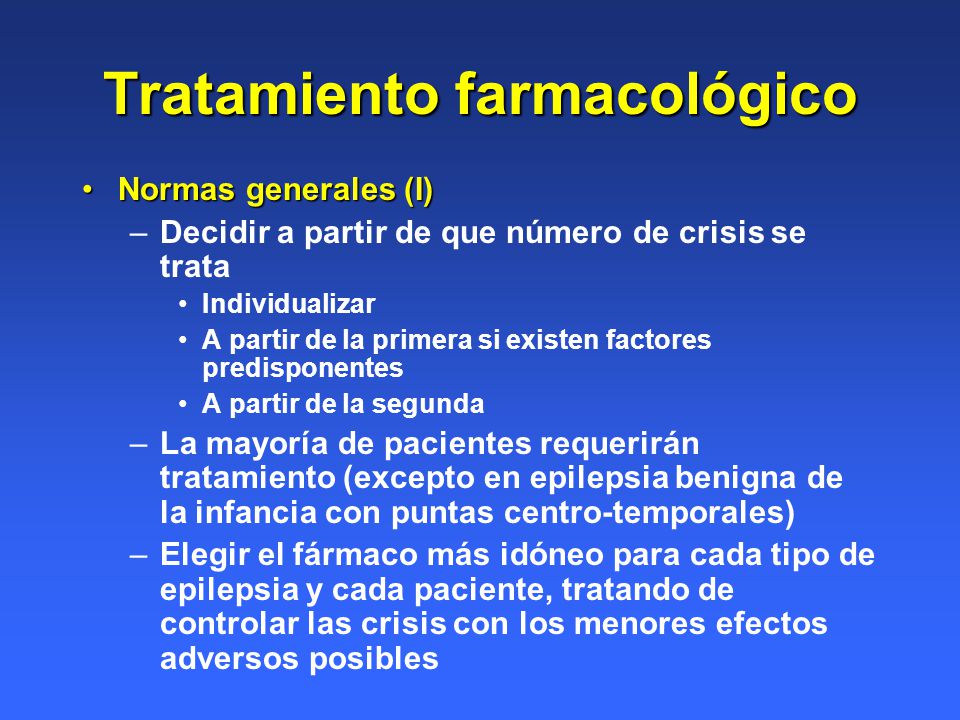 Tratamiento farmacológico

• Normas generales (I)

– Decidir a partir de que número de crisis se trata

• Individualizar

• A partir de la primera si existen factores predisponentes

• A partir de la segunda

– La mayoría de pacientes requerirán tratamiento (excepto en epilepsia benigna de la infancia con puntas centro-temporales)

– Elegir el fármaco más idóneo para cada tipo de epilepsia y cada paciente, tratando de controlar las crisis con los menores efectos adversos posibles